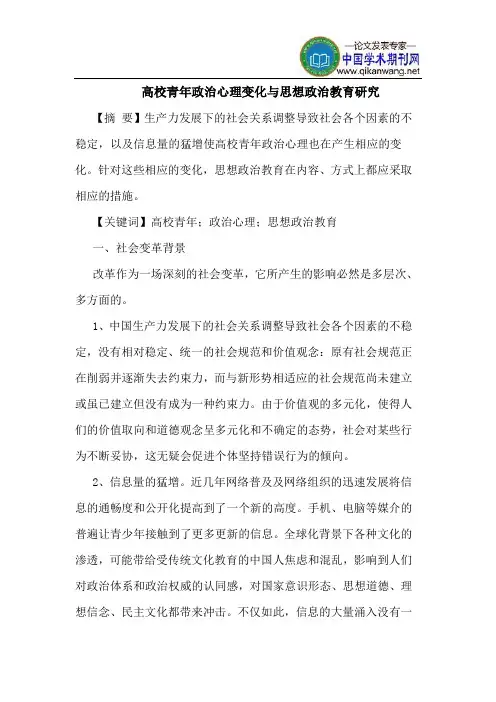 —论文发表专家—
中国学术期刊网
www.qikanwang.net

高校青年政治心理变化与思想政治教育研究

【摘 要】生产力发展下的社会关系调整导致社会各个因素的不稳定，以及信息量的猛增使高校青年政治心理也在产生相应的变化。针对这些相应的变化，思想政治教育在内容、方式上都应采取相应的措施。

【关键词】高校青年；政治心理；思想政治教育

一、社会变革背景

改革作为一场深刻的社会变革，它所产生的影响必然是多层次、多方面的。

1、中国生产力发展下的社会关系调整导致社会各个因素的不稳定，没有相对稳定、统一的社会规范和价值观念：原有社会规范正在削弱并逐渐失去约束力，而与新形势相适应的社会规范尚未建立或虽已建立但没有成为一种约束力。由于价值观的多元化，使得人们的价值取向和道德观念呈多元化和不确定的态势，社会对某些行为不断妥协，这无疑会促进个体坚持错误行为的倾向。

2、信息量的猛增。近几年网络普及及网络组织的迅速发展将信息的通畅度和公开化提高到了一个新的高度。手机、电脑等媒介的普遍让青少年接触到了更多更新的信息。全球化背景下各种文化的渗透，可能带给受传统文化教育的中国人焦虑和混乱，影响到人们对政治体系和政治权威的认同感，对国家意识形态、思想道德、理想信念、民主文化都带来冲击。不仅如此，信息的大量涌入没有一